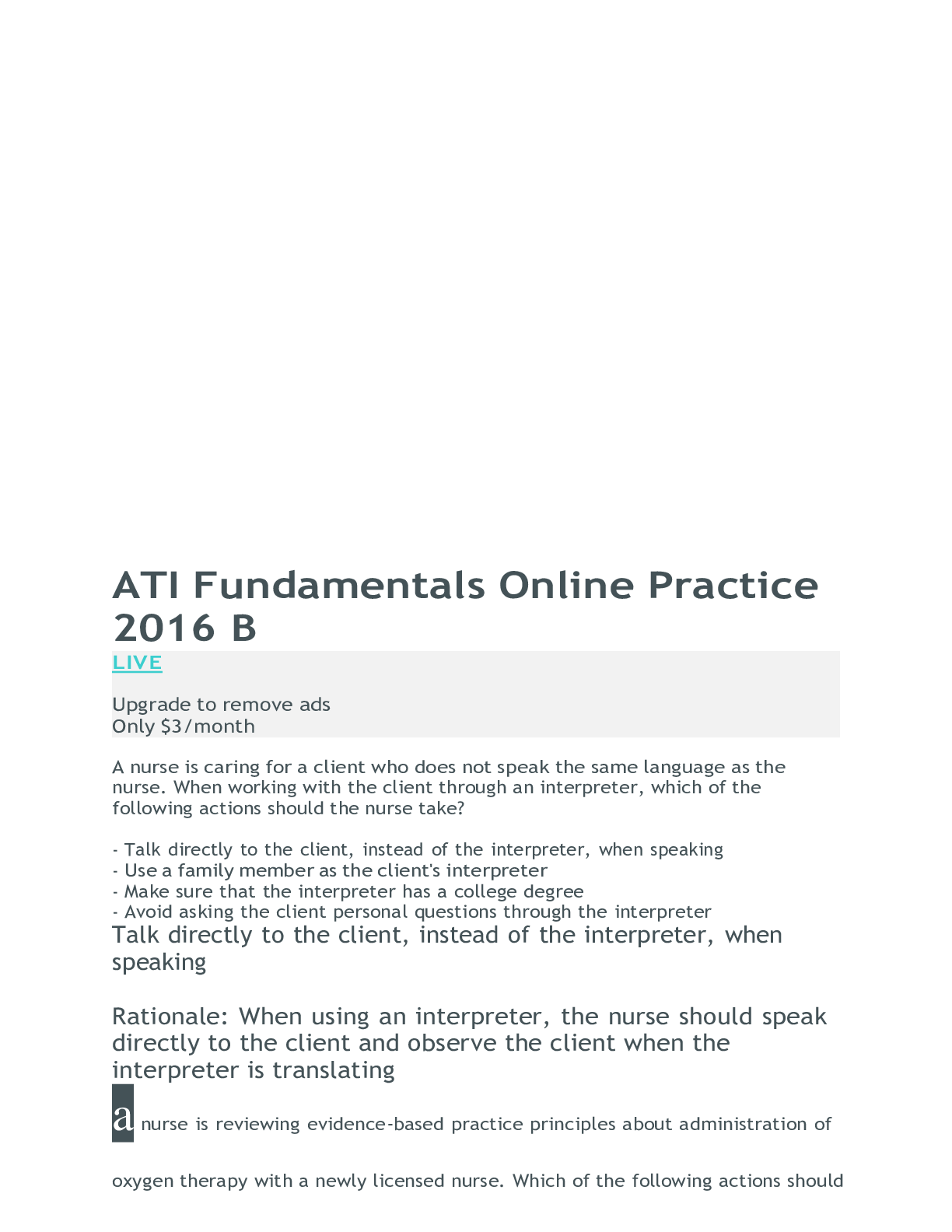 ATI Fundamentals Online Practice 2016 B

LIVE

Upgrade to remove ads
Only $3/month

A nurse is caring for a client who does not speak the same language as the nurse. When working with the client through an interpreter, which of the following actions should the nurse take?

- Talk directly to the client, instead of the interpreter, when speaking
- Use a family member as the client's interpreter
- Make sure that the interpreter has a college degree
- Avoid asking the client personal questions through the interpreter

Talk directly to the client, instead of the interpreter, when speaking

Rationale: When using an interpreter, the nurse should speak directly to the client and observe the client when the interpreter is translating

a nurse is reviewing evidence-based practice principles about administration of oxygen therapy with a newly licensed nurse. Which of the following actions should